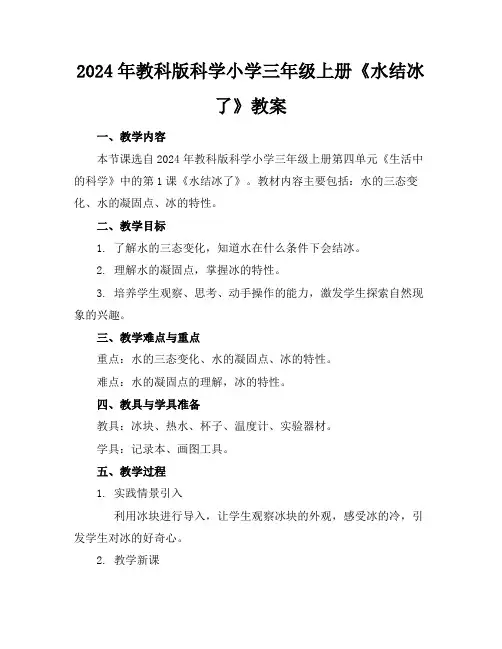 2024年教科版科学小学三年级上册《水结冰了》教案

一、教学内容

本节课选自2024年教科版科学小学三年级上册第四单元《生活中的科学》中的第1课《水结冰了》。教材内容主要包括：水的三态变化、水的凝固点、冰的特性。

二、教学目标

1. 了解水的三态变化，知道水在什么条件下会结冰。

2. 理解水的凝固点，掌握冰的特性。

3. 培养学生观察、思考、动手操作的能力，激发学生探索自然现象的兴趣。

三、教学难点与重点

重点：水的三态变化、水的凝固点、冰的特性。

难点：水的凝固点的理解，冰的特性。

四、教具与学具准备

教具：冰块、热水、杯子、温度计、实验器材。

学具：记录本、画图工具。

五、教学过程

1. 实践情景引入

利用冰块进行导入，让学生观察冰块的外观，感受冰的冷，引发学生对冰的好奇心。

2. 教学新课